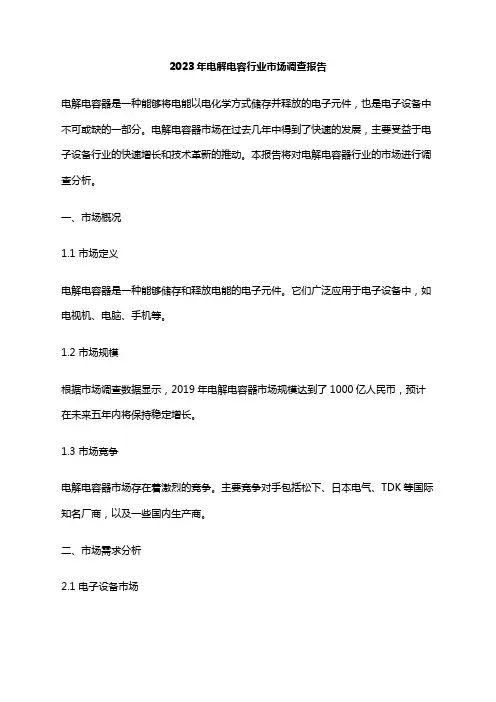 2023年电解电容行业市场调查报告

电解电容器是一种能够将电能以电化学方式储存并释放的电子元件，也是电子设备中不可或缺的一部分。电解电容器市场在过去几年中得到了快速的发展，主要受益于电子设备行业的快速增长和技术革新的推动。本报告将对电解电容器行业的市场进行调查分析。

一、市场概况

1.1 市场定义

电解电容器是一种能够储存和释放电能的电子元件。它们广泛应用于电子设备中，如电视机、电脑、手机等。

1.2 市场规模

根据市场调查数据显示，2019年电解电容器市场规模达到了1000亿人民币，预计在未来五年内将保持稳定增长。

1.3 市场竞争

电解电容器市场存在着激烈的竞争。主要竞争对手包括松下、日本电气、TDK等国际知名厂商，以及一些国内生产商。

二、市场需求分析

2.1 电子设备市场